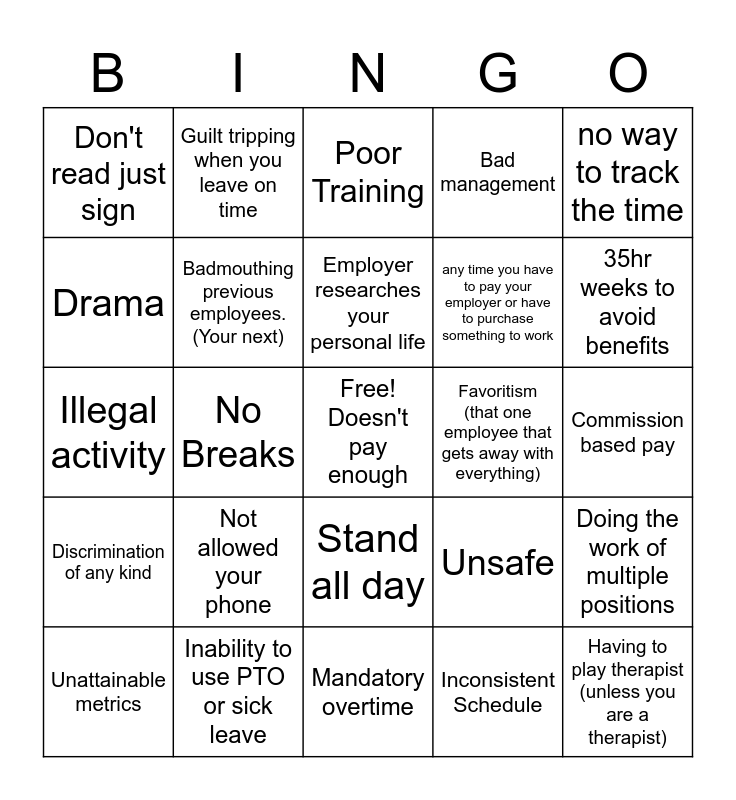 | B | I | N | G | O |
|---|---|---|---|---|
| Don't read just sign | Guilt tripping when you leave on time | Poor Training | Bad management | no way to track the time |
| Drama | Badmouthing previous employees. (Your next) | Employer researches your personal life | any time you have to pay your employer or have to purchase something to work | 35hr weeks to avoid benefits |
| Illegal activity | No Breaks | Free! Doesn't pay enough | Favoritism (that one employee that gets away with everything) | Commission based pay |
| Discrimination of any kind | Not allowed your phone | Stand all day | Unsafe | Doing the work of multiple positions |
| Unattainable metrics | Inability to use PTO or sick leave | Mandatory overtime | Inconsistent Schedule | Having to play therapist (unless you are a therapist) |